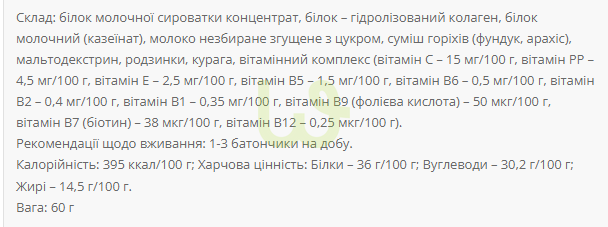 Склад: білок молочної сироватки концентрат, білок – гідролізований колаген, білок молочний (казеїнат), молоко незбиране згущене з цукром, суміш горіхів (фундук, арахіс), мальтодекстрин, родзинки, курага, вітамінний комплекс (вітамін С – 15 мг/100 г, вітамін РР – 4,5 мг/100 г, вітамін Е – 2,5 мг/100 г, вітамін В5 – 1,5 мг/100 г, вітамін В6 – 0,5 мг/100 г, вітамін В2 – 0,4 мг/100 г, вітамін В1 – 0,35 мг/100 г, вітамін В9 (фолієва кислота) – 50 мкг/100 г, вітамін В7 (біотин) – 38 мкг/100 г, вітамін В12 – 0,25 мкг/100 г).
Рекомендації щодо вживання: 1-3 батончики на добу.
Калорійність: 395 ккал/100 г; Харчова цінність: Білки – 36 г/100 г; Вуглеводи – 30,2 г/100 г; Жирі – 14,5 г/100 г.
Вага: 60 г